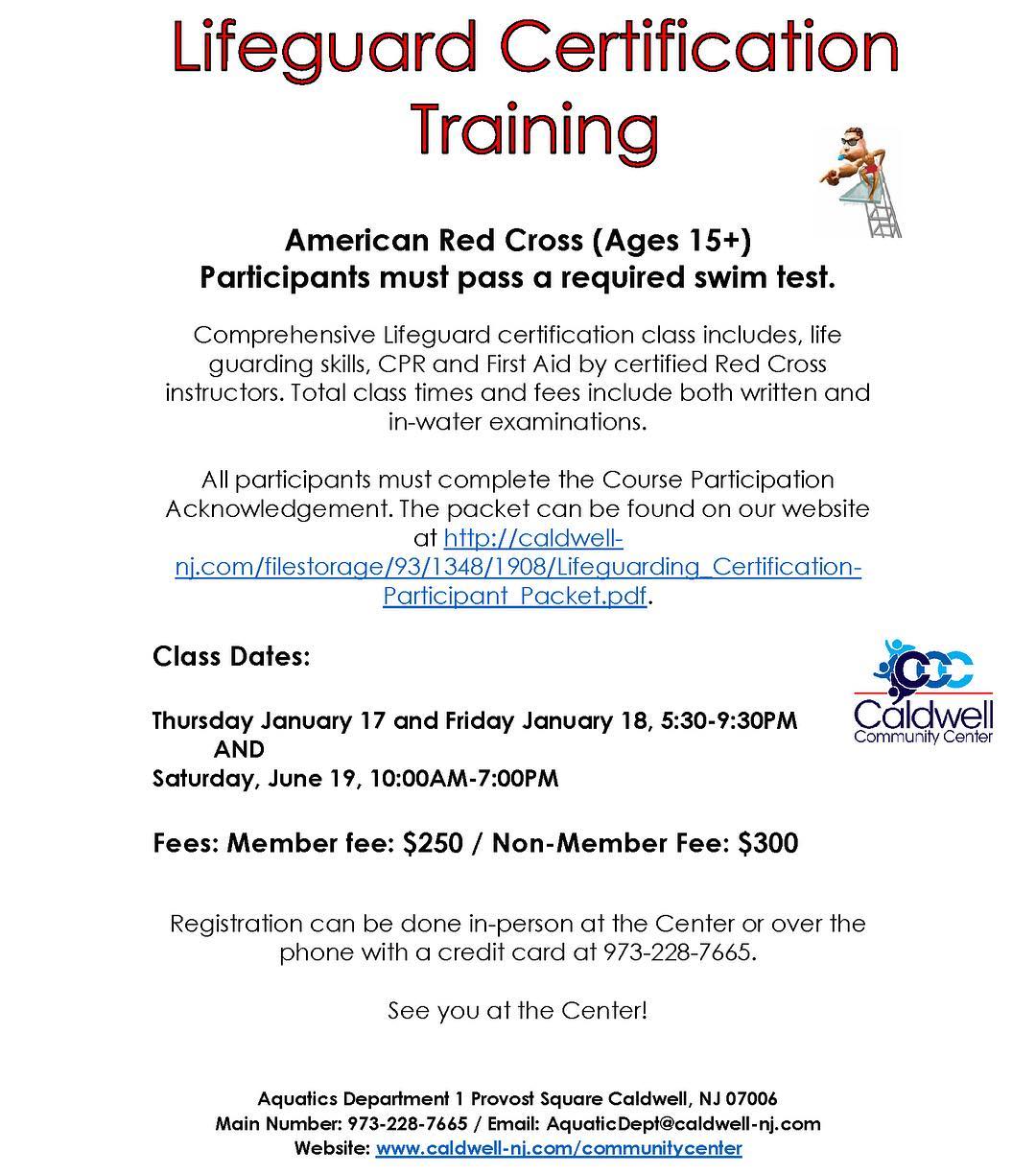 Lifeguard Certification Training

American Red Cross (Ages 15+)
Participants must pass a required swim test.

Comprehensive Lifeguard certification class includes, life guarding skills, CPR and First Aid by certified Red Cross instructors. Total class times and fees include both written and in-water examinations.

All participants must complete the Course Participation Acknowledgement. The packet can be found on our website at http://caldwell-nj.com/filestorage/93/1348/1908/Lifeguarding_Certification-Participant_Packet.pdf.

Class Dates:

Thursday January 17 and Friday January 18, 5:30-9:30PM
AND
Saturday, June 19, 10:00AM-7:00PM

CCC
Caldwell
Community Center

Fees: Member fee: $250 / Non-Member Fee: $300

Registration can be done in-person at the Center or over the phone with a credit card at 973-228-7665.

See you at the Center!

Aquatics Department 1 Provost Square Caldwell, NJ 07006
Main Number: 973-228-7665 / Email: AquaticDept@caldwell-nj.com
Website: www.caldwell-nj.com/communitycenter